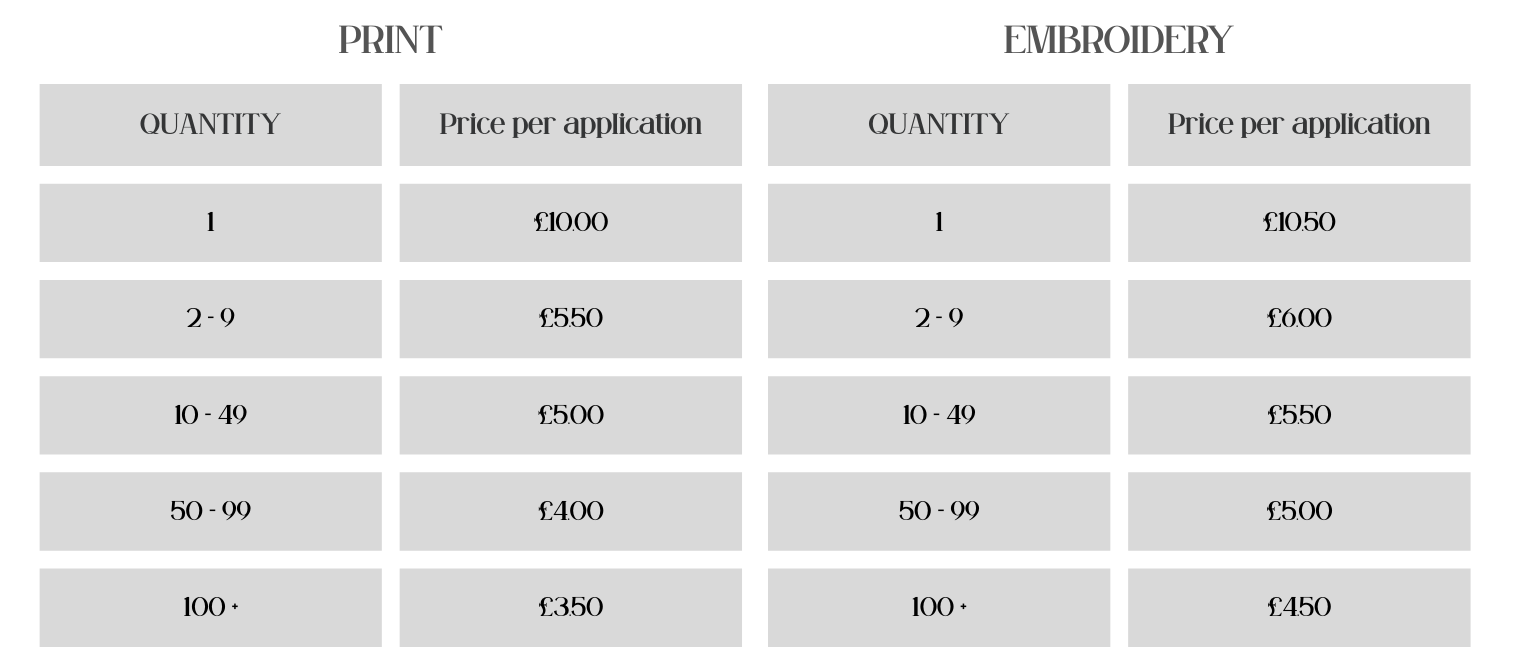 PRINT

| QUANTITY | Price per application |
|---|---|
| 1 | £10.00 |
| 2 - 9 | £5.50 |
| 10 - 49 | £5.00 |
| 50 - 99 | £4.00 |
| 100 + | £3.50 |

EMBROIDERY

| QUANTITY | Price per application |
|---|---|
| 1 | £10.50 |
| 2 - 9 | £6.00 |
| 10 - 49 | £5.50 |
| 50 - 99 | £5.00 |
| 100 + | £4.50 |